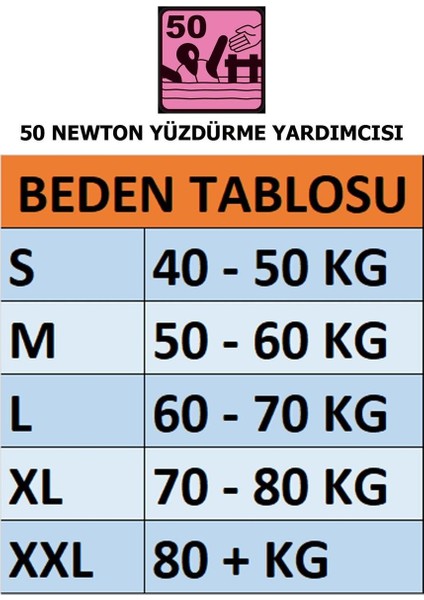 50

50 NEWTON YÜZDÜRME YARDIMCISI

| BEDEN TABLOSU | |
|---|---|
| S | 40 - 50 KG |
| M | 50 - 60 KG |
| L | 60 - 70 KG |
| XL | 70 - 80 KG |
| XXL | 80 + KG |